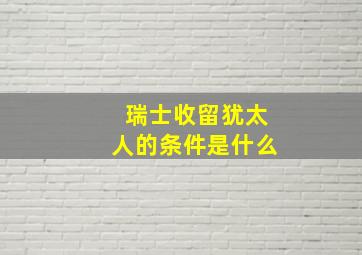 瑞士收留犹太人的条件是什么